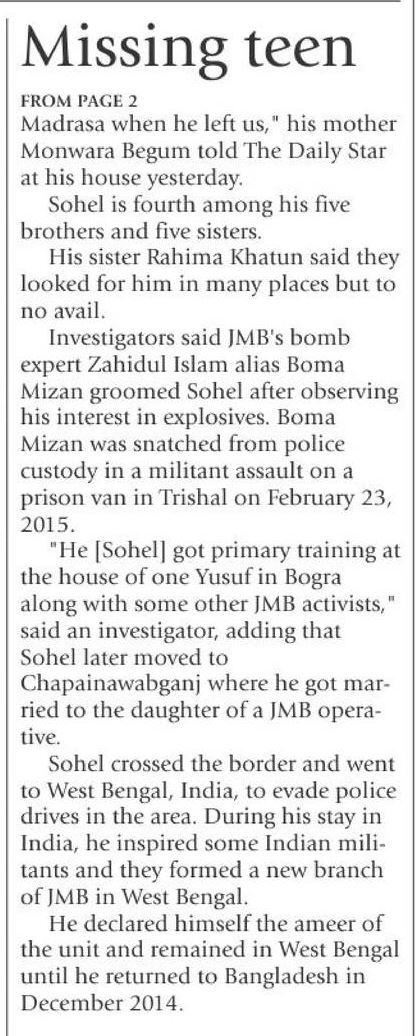 Missing teen

FROM PAGE 2

Madrasa when he left us," his mother Monwara Begum told The Daily Star at his house yesterday.

Sohel is fourth among his five brothers and five sisters.

His sister Rahima Khatun said they looked for him in many places but to no avail.

Investigators said JMB's bomb expert Zahidul Islam alias Boma Mizan groomed Sohel after observing his interest in explosives. Boma Mizan was snatched from police custody in a militant assault on a prison van in Trishal on February 23, 2015.

"He [Sohel] got primary training at the house of one Yusuf in Bogra along with some other JMB activists," said an investigator, adding that Sohel later moved to Chapainawabganj where he got married to the daughter of a JMB operative.

Sohel crossed the border and went to West Bengal, India, to evade police drives in the area. During his stay in India, he inspired some Indian militants and they formed a new branch of JMB in West Bengal.

He declared himself the ameer of the unit and remained in West Bengal until he returned to Bangladesh in December 2014.